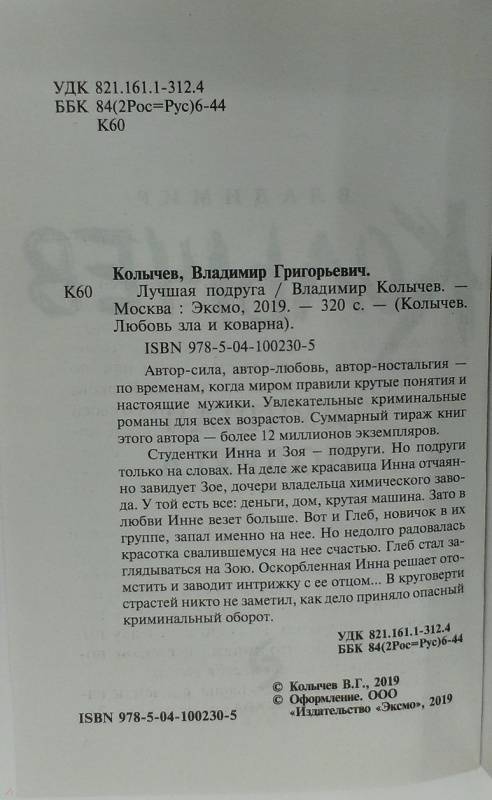 УДК 821.161.1-312.4
ББК 84(2Рос=Рус)6-44
К60

Колычев, Владимир Григорьевич.
К60 Лучшая подруга / Владимир Колычев. — Москва : Эксмо, 2019. — 320 с. — (Колычев. Любовь зла и коварна).

ISBN 978-5-04-100230-5

Автор-сила, автор-любовь, автор-ностальгия — по временам, когда миром правили крутые понятия и настоящие мужики. Увлекательные криминальные романы для всех возрастов. Суммарный тираж книг этого автора — более 12 миллионов экземпляров.

Студентки Инна и Зоя – подруги. Но подруги только на словах. На деле же красавица Инна отчаянно завидует Зое, дочери владельца химического завода. У той есть все: деньги, дом, крутая машина. Зато в любви Инне везет больше. Вот и Глеб, новичок в их группе, запал именно на нее. Но недолго радовалась красотка свалившемуся на нее счастью. Глеб стал заглядываться на Зою. Оскорбленная Инна решает отомстить и заводит интрижку с ее отцом... В круговерти страстей никто не заметил, как дело приняло опасный криминальный оборот.

УДК 821.161.1-312.4
ББК 84(2Рос=Рус)6-44

© Колычев В.Г., 2019
© Оформление. ООО «Издательство «Эксмо», 2019

ISBN 978-5-04-100230-5